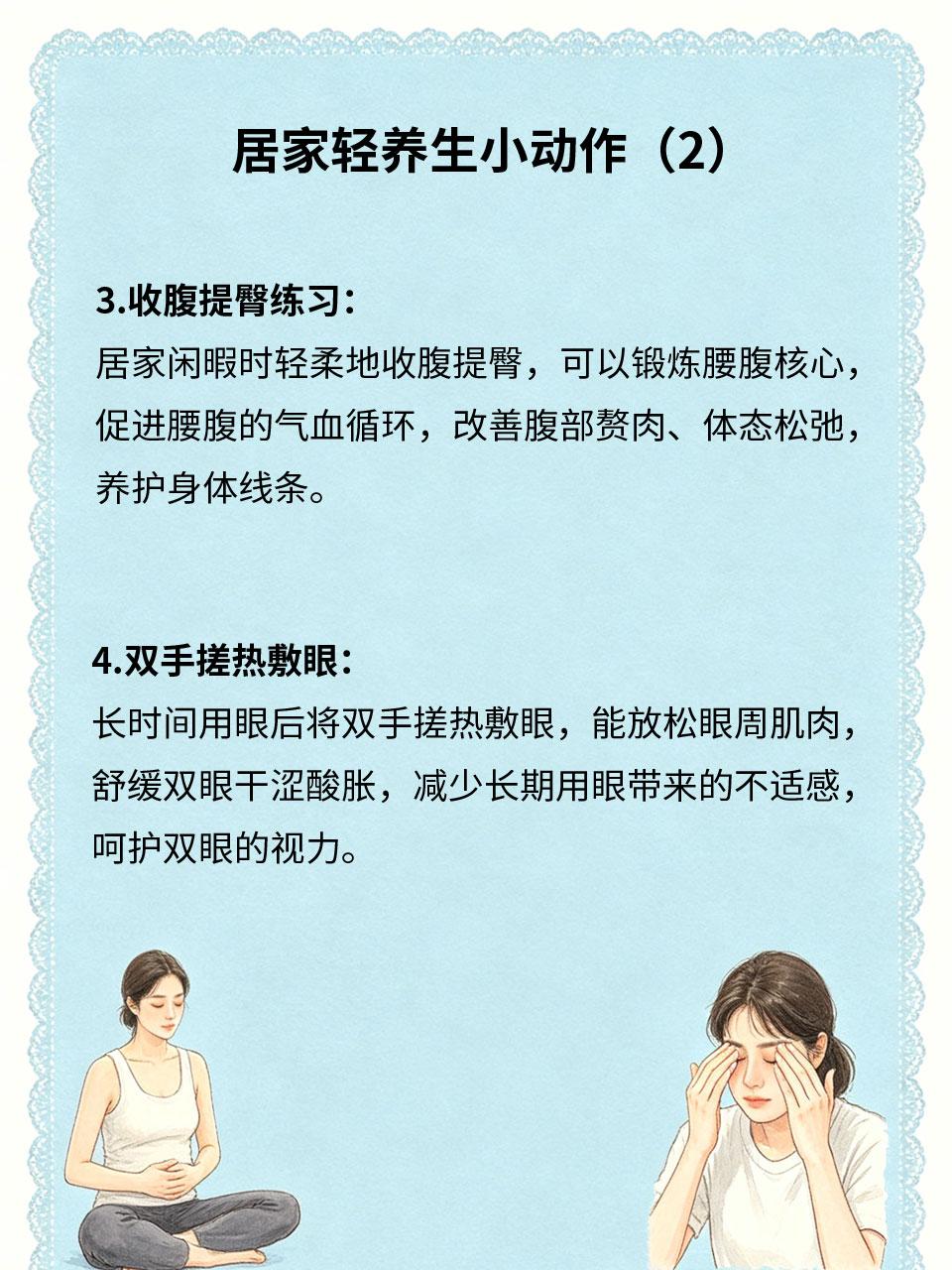 居家轻养生小动作（2）

3.收腹提臀练习：

居家闲暇时轻柔地收腹提臀，可以锻炼腰腹核心，促进腰腹的气血循环，改善腹部赘肉、体态松弛，养护身体线条。

4.双手搓热敷眼：

长时间用眼后将双手搓热敷眼，能放松眼周肌肉，舒缓双眼干涩酸胀，减少长期用眼带来的不适感，呵护双眼的视力。